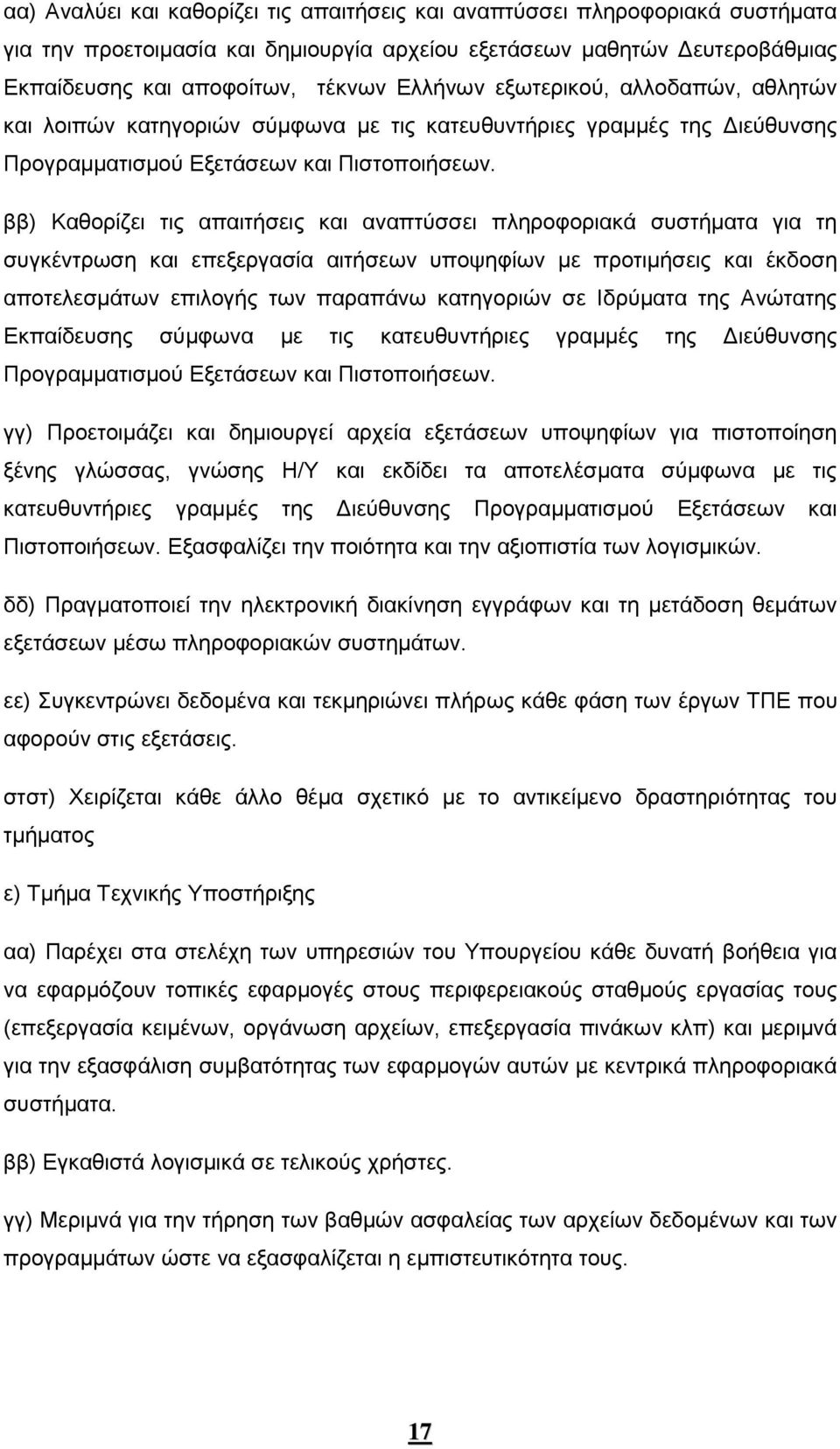 αα) Αναλύει και καθορίζει τις απαιτήσεις και αναπτύσσει πληροφοριακά συστήματα για την προετοιμασία και δημιουργία αρχείου εξετάσεων μαθητών Δευτεροβάθμιας Εκπαίδευσης και αποφοίτων, τέκνων Ελλήνων εξωτερικού, αλλοδαπών, αθλητών και λοιπών κατηγοριών σύμφωνα με τις κατευθυντήριες γραμμές της Διεύθυνσης Προγραμματισμού Εξετάσεων και Πιστοποιήσεων.

ββ) Καθορίζει τις απαιτήσεις και αναπτύσσει πληροφοριακά συστήματα για τη συγκέντρωση και επεξεργασία αιτήσεων υποψηφίων με προτιμήσεις και έκδοση αποτελεσμάτων επιλογής των παραπάνω κατηγοριών σε Ιδρύματα της Ανώτατης Εκπαίδευσης σύμφωνα με τις κατευθυντήριες γραμμές της Διεύθυνσης Προγραμματισμού Εξετάσεων και Πιστοποιήσεων.

γγ) Προετοιμάζει και δημιουργεί αρχεία εξετάσεων υποψηφίων για πιστοποίηση ξένης γλώσσας, γνώσης Η/Υ και εκδίδει τα αποτελέσματα σύμφωνα με τις κατευθυντήριες γραμμές της Διεύθυνσης Προγραμματισμού Εξετάσεων και Πιστοποιήσεων. Εξασφαλίζει την ποιότητα και την αξιοπιστία των λογισμικών.

δδ) Πραγματοποιεί την ηλεκτρονική διακίνηση εγγράφων και τη μετάδοση θεμάτων εξετάσεων μέσω πληροφοριακών συστημάτων.

εε) Συγκεντρώνει δεδομένα και τεκμηριώνει πλήρως κάθε φάση των έργων ΤΠΕ που αφορούν στις εξετάσεις.

στστ) Χειρίζεται κάθε άλλο θέμα σχετικό με το αντικείμενο δραστηριότητας του τμήματος

ε) Τμήμα Τεχνικής Υποστήριξης

αα) Παρέχει στα στελέχη των υπηρεσιών του Υπουργείου κάθε δυνατή βοήθεια για να εφαρμόζουν τοπικές εφαρμογές στους περιφερειακούς σταθμούς εργασίας τους (επεξεργασία κειμένων, οργάνωση αρχείων, επεξεργασία πινάκων κλπ) και μεριμνά για την εξασφάλιση συμβατότητας των εφαρμογών αυτών με κεντρικά πληροφοριακά συστήματα.

ββ) Εγκαθιστά λογισμικά σε τελικούς χρήστες.

γγ) Μεριμνά για την τήρηση των βαθμών ασφαλείας των αρχείων δεδομένων και των προγραμμάτων ώστε να εξασφαλίζεται η εμπιστευτικότητα τους.

17